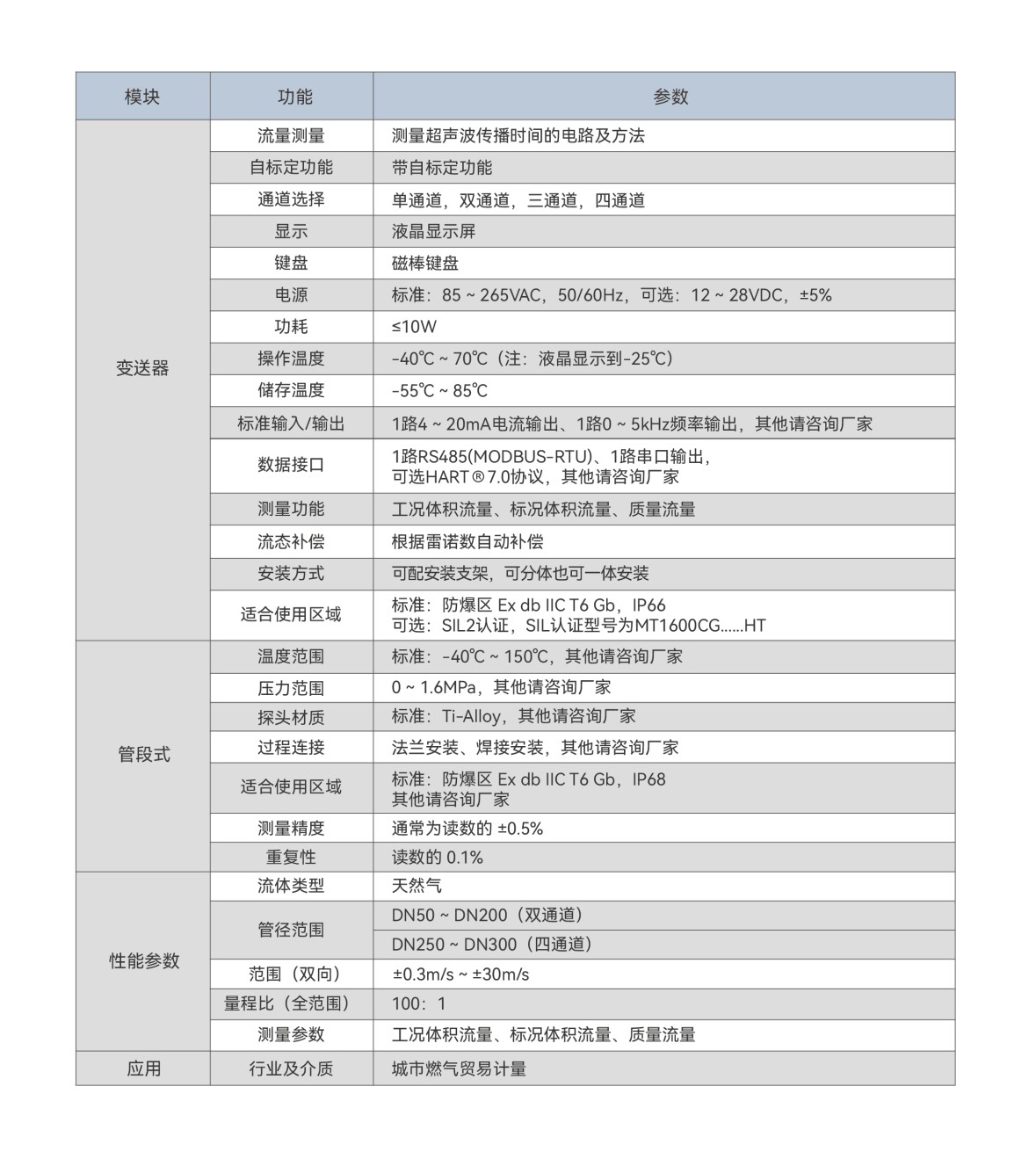 | 模块 | 功能 | 参数 |
|---|---|---|
| 变送器 | 流量测量 | 测量超声波传播时间的电路及方法 |
| | 自标定功能 | 带自标定功能 |
| | 通道选择 | 单通道，双通道，三通道，四通道 |
| | 显示 | 液晶显示屏 |
| | 键盘 | 磁棒键盘 |
| | 电源 | 标准：85 ~ 265VAC，50/60Hz，可选：12 ~ 28VDC，±5% |
| | 功耗 | ≤10W |
| | 操作温度 | -40℃ ~ 70℃（注：液晶显示到-25℃） |
| | 储存温度 | -55℃ ~ 85℃ |
| | 标准输入/输出 | 1路4 ~ 20mA电流输出、1路0 ~ 5kHz频率输出，其他请咨询厂家 |
| | 数据接口 | 1路RS485(MODBUS-RTU)、1路串口输出，可选HART®7.0协议，其他请咨询厂家 |
| | 测量功能 | 工况体积流量、标况体积流量、质量流量 |
| | 流态补偿 | 根据雷诺数自动补偿 |
| | 安装方式 | 可配安装支架，可分体也可一体安装 |
| | 适合使用区域 | 标准：防爆区 Ex db IIC T6 Gb，IP66 可选：SIL2认证，SIL认证型号为MT1600CG......HT |
| 管段式 | 温度范围 | 标准：-40℃ ~ 150℃，其他请咨询厂家 |
| | 压力范围 | 0 ~ 1.6MPa，其他请咨询厂家 |
| | 探头材质 | 标准：Ti-Alloy，其他请咨询厂家 |
| | 过程连接 | 法兰安装、焊接安装，其他请咨询厂家 |
| | 适合使用区域 | 标准：防爆区 Ex db IIC T6 Gb，IP68 其他请咨询厂家 |
| | 测量精度 | 通常为读数的 ±0.5% |
| | 重复性 | 读数的 0.1% |
| 性能参数 | 流体类型 | 天然气 |
| | 管径范围 | DN50 ~ DN200（双通道） |
| | | DN250 ~ DN300（四通道） |
| | 范围（双向） | ±0.3m/s ~ ±30m/s |
| | 量程比（全范围） | 100：1 |
| | 测量参数 | 工况体积流量、标况体积流量、质量流量 |
| 应用 | 行业及介质 | 城市燃气贸易计量 |